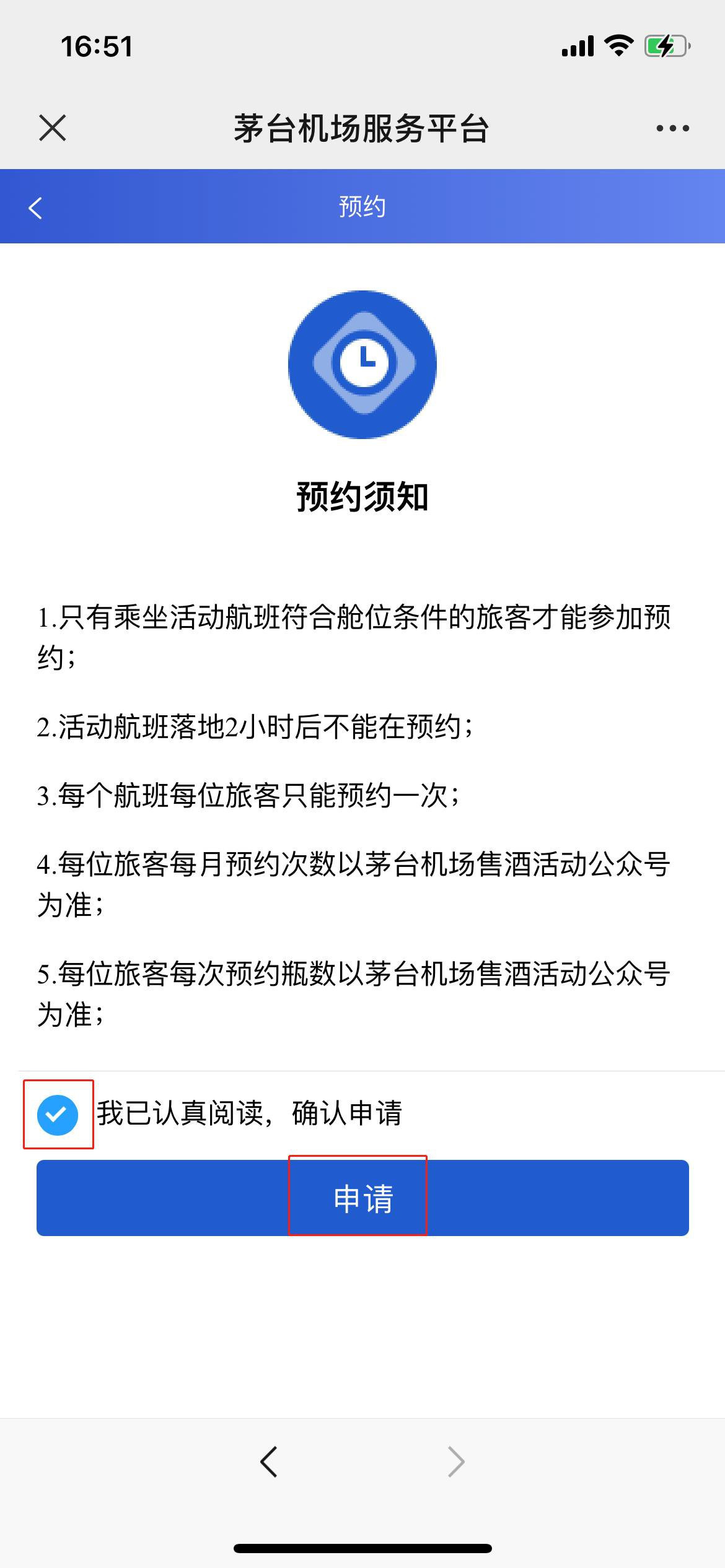 16:51

茅台机场服务平台

预约

预约须知

1.只有乘坐活动航班符合舱位条件的旅客才能参加预约；

2.活动航班落地2小时后不能在预约；

3.每个航班每位旅客只能预约一次；

4.每位旅客每月预约次数以茅台机场售酒活动公众号为准；

5.每位旅客每次预约瓶数以茅台机场售酒活动公众号为准；

我已认真阅读，确认申请

申请